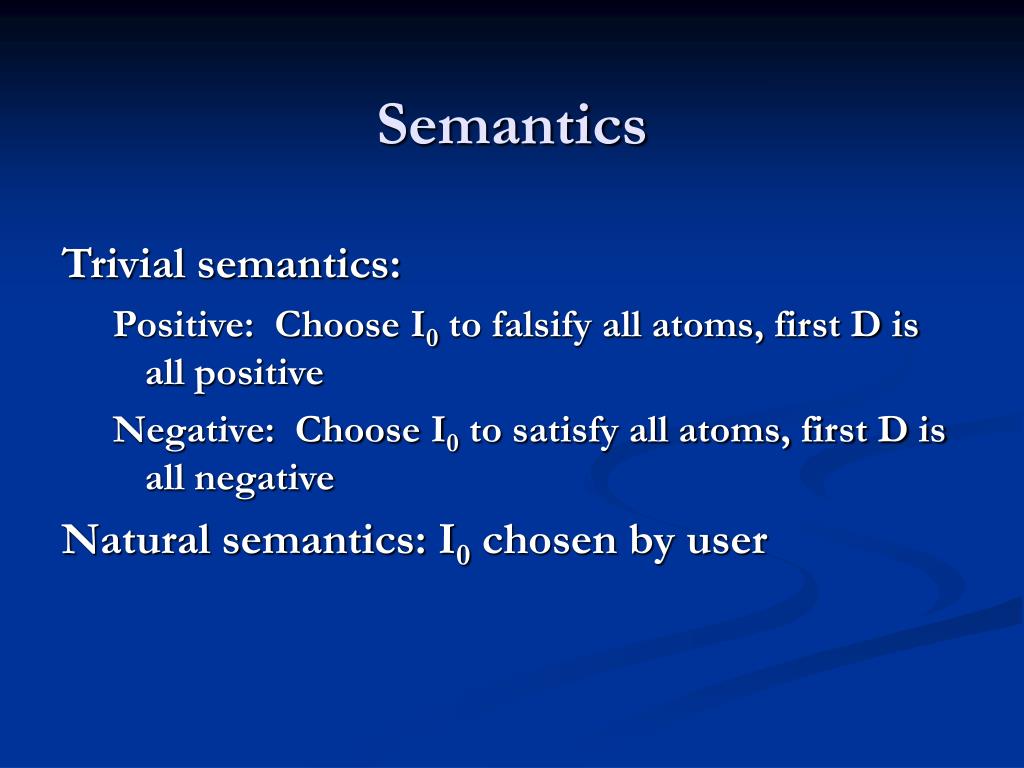 Semantics

Trivial semantics:

Positive: Choose $I_0$ to falsify all atoms, first D is all positive

Negative: Choose $I_0$ to satisfy all atoms, first D is all negative

Natural semantics: $I_0$ chosen by user